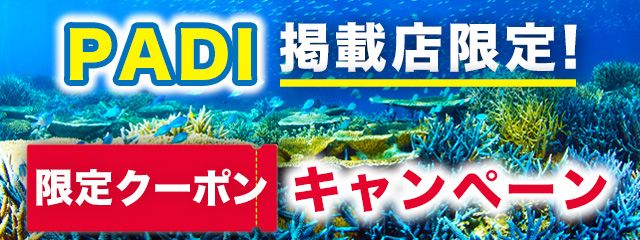 PADI 掲載店限定！

限定クーポン キャンペーン